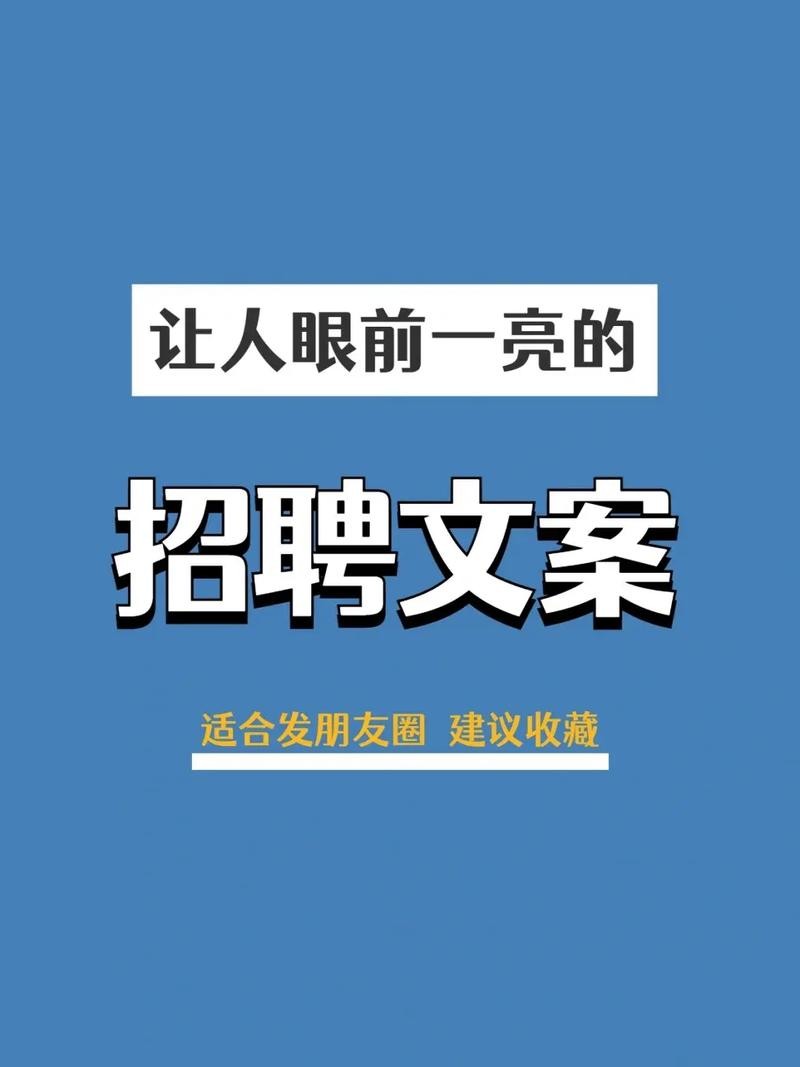 让人眼前一亮的

招聘文案

适合发朋友圈 建议收藏